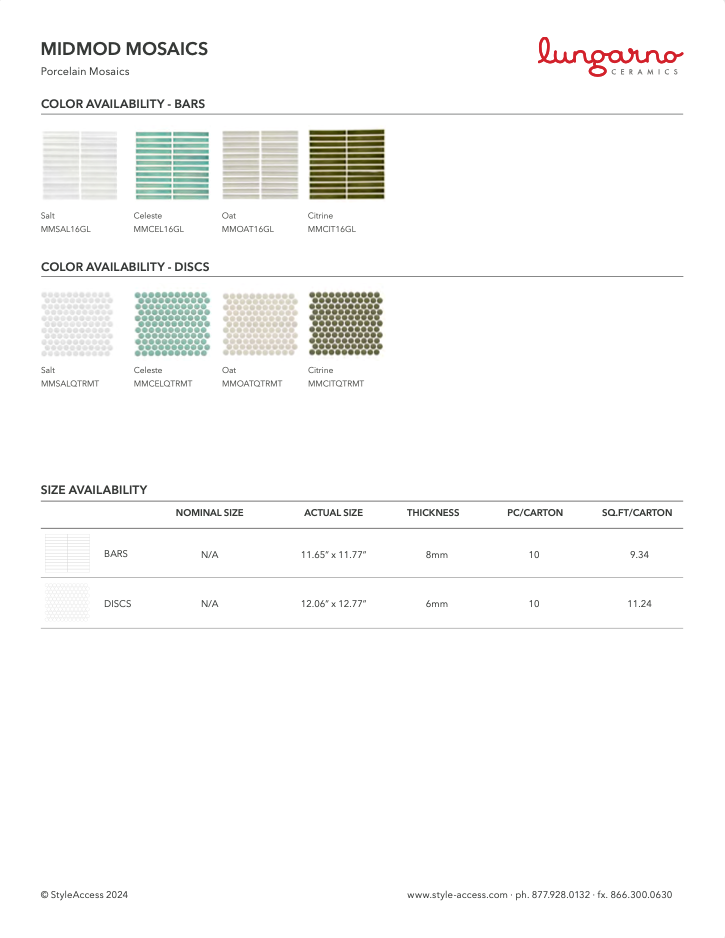 MIDMOD MOSAICS
Porcelain Mosaics

lungarno
CERAMICS

COLOR AVAILABILITY - BARS

Salt
MMSAL16GL

Celeste
MMCEL16GL

Oat
MMOAT16GL

Citrine
MMCIT16GL

COLOR AVAILABILITY - DISCS

Salt
MMSALQTRMT

Celeste
MMCELQTRMT

Oat
MMOATQTRMT

Citrine
MMCITQTRMT

SIZE AVAILABILITY

| | NOMINAL SIZE | ACTUAL SIZE | THICKNESS | PC/CARTON | SQ.FT/CARTON |
|---|---|---|---|---|---|
| BARS | N/A | 11.65" x 11.77" | 8mm | 10 | 9.34 |
| DISCS | N/A | 12.06" x 12.77" | 6mm | 10 | 11.24 |

© StyleAccess 2024

www.style-access.com · ph. 877.928.0132 · fx. 866.300.0630